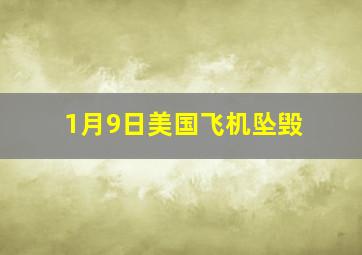 1月9日美国飞机坠毁